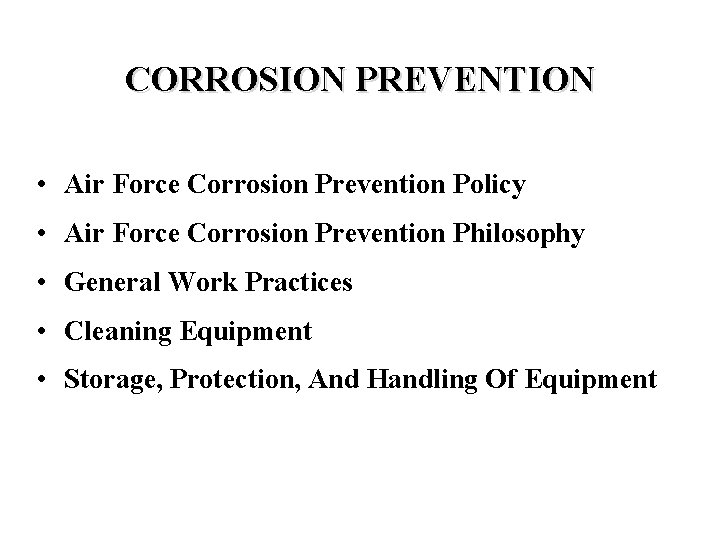 CORROSION PREVENTION

• Air Force Corrosion Prevention Policy
• Air Force Corrosion Prevention Philosophy
• General Work Practices
• Cleaning Equipment
• Storage, Protection, And Handling Of Equipment